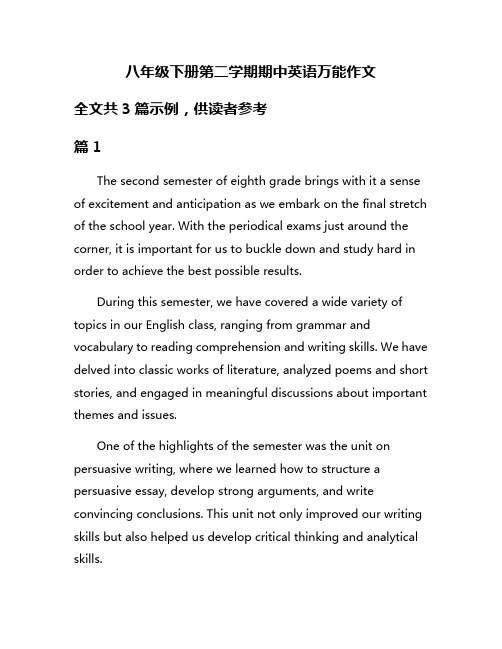 八年级下册第二学期期中英语万能作文

全文共 3 篇示例，供读者参考

篇 1

The second semester of eighth grade brings with it a sense of excitement and anticipation as we embark on the final stretch of the school year. With the periodical exams just around the corner, it is important for us to buckle down and study hard in order to achieve the best possible results.

During this semester, we have covered a wide variety of topics in our English class, ranging from grammar and vocabulary to reading comprehension and writing skills. We have delved into classic works of literature, analyzed poems and short stories, and engaged in meaningful discussions about important themes and issues.

One of the highlights of the semester was the unit on persuasive writing, where we learned how to structure a persuasive essay, develop strong arguments, and write convincing conclusions. This unit not only improved our writing skills but also helped us develop critical thinking and analytical skills.